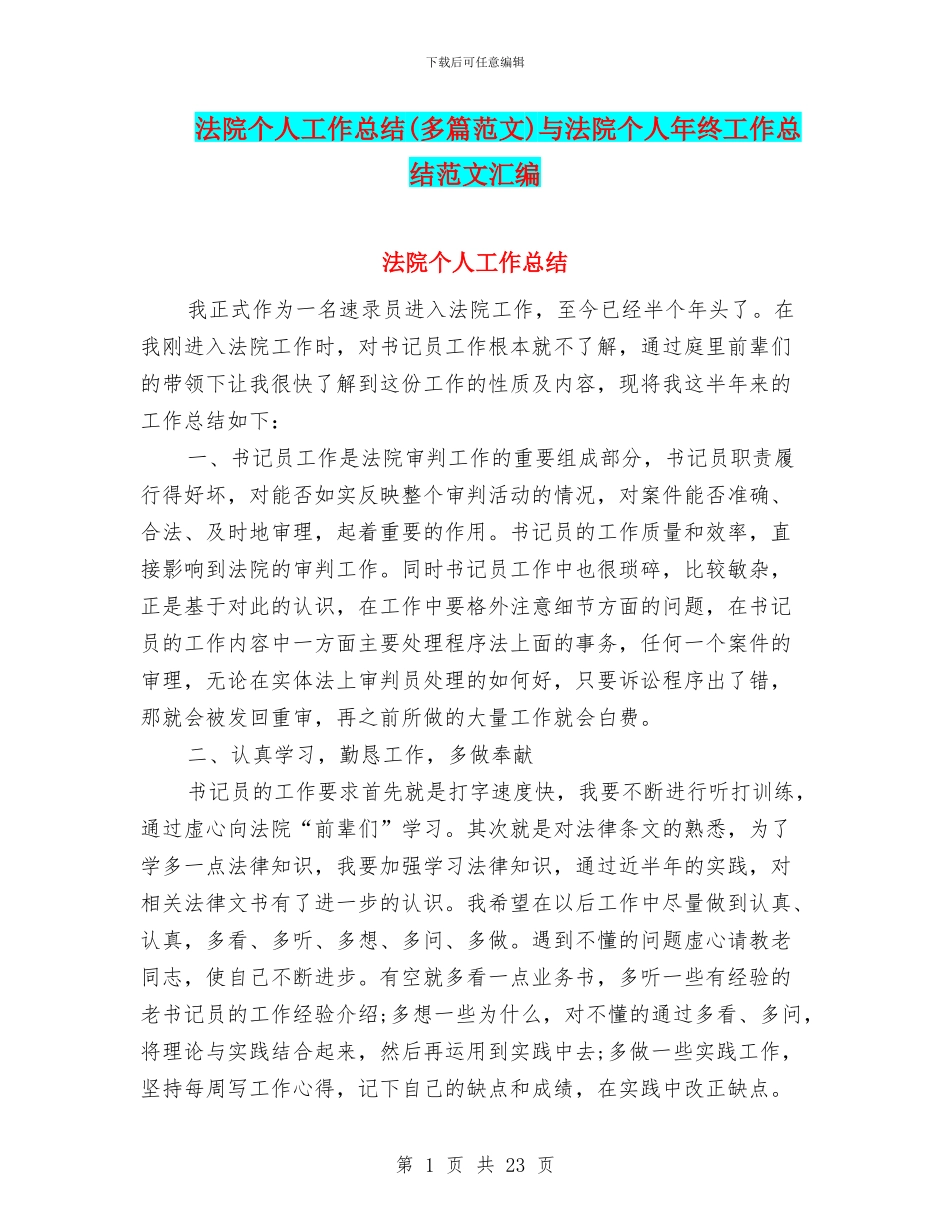 下载后可任意编辑

法院个人工作总结(多篇范文)与法院个人年终工作总结范文汇编

法院个人工作总结

我正式作为一名速录员进入法院工作，至今已经半个年头了。在我刚进入法院工作时，对书记员工作根本就不了解，通过庭里前辈们的带领下让我很快了解到这份工作的性质及内容，现将我这半年来的工作总结如下：

一、书记员工作是法院审判工作的重要组成部分，书记员职责履行得好坏，对能否如实反映整个审判活动的情况，对案件能否准确、合法、及时地审理，起着重要的作用。书记员的工作质量和效率，直接影响到法院的审判工作。同时书记员工作中也很琐碎，比较敏杂，正是基于对此的认识，在工作中要格外注意细节方面的问题，在书记员的工作内容中一方面主要处理程序法上面的事务，任何一个案件的审理，无论在实体法上审判员处理的如何好，只要诉讼程序出了错，那就会被发回重审，再之前所做的大量工作就会白费。

二、认真学习，勤恳工作，多做奉献

书记员的工作要求首先就是打字速度快，我要不断进行听打训练，通过虚心向法院“前辈们”学习。其次就是对法律条文的熟悉，为了学多一点法律知识，我要加强学习法律知识，通过近半年的实践，对相关法律文书有了进一步的认识。我希望在以后工作中尽量做到认真、认真，多看、多听、多想、多问、多做。遇到不懂的问题虚心请教老同志，使自己不断进步。有空就多看一点业务书，多听一些有经验的老书记员的工作经验介绍;多想一些为什么，对不懂的通过多看、多问，将理论与实践结合起来，然后再运用到实践中去;多做一些实践工作，坚持每周写工作心得，记下自己的缺点和成绩，在实践中改正缺点。

第 1 页 共 23 页